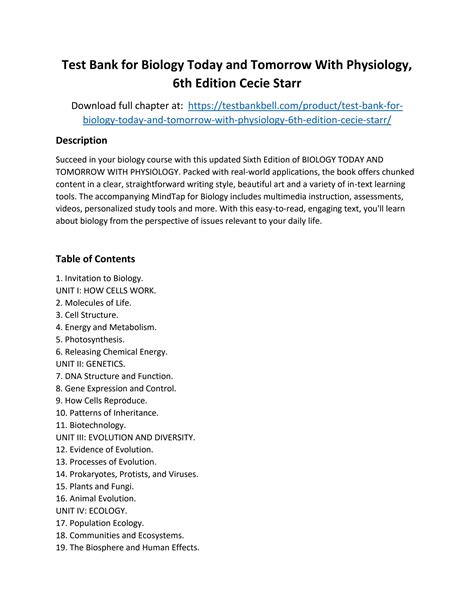 Test Bank for Biology Today and Tomorrow With Physiology, 6th Edition Cecie Starr

Download full chapter at: https://testbankbell.com/product/test-bank-for-biology-today-and-tomorrow-with-physiology-6th-edition-cecie-starr/

Description

Succeed in your biology course with this updated Sixth Edition of BIOLOGY TODAY AND TOMORROW WITH PHYSIOLOGY. Packed with real-world applications, the book offers chunked content in a clear, straightforward writing style, beautiful art and a variety of in-text learning tools. The accompanying MindTap for Biology includes multimedia instruction, assessments, videos, personalized study tools and more. With this easy-to-read, engaging text, you'll learn about biology from the perspective of issues relevant to your daily life.

Table of Contents

1. Invitation to Biology.
UNIT I: HOW CELLS WORK.
2. Molecules of Life.
3. Cell Structure.
4. Energy and Metabolism.
5. Photosynthesis.
6. Releasing Chemical Energy.
UNIT II: GENETICS.
7. DNA Structure and Function.
8. Gene Expression and Control.
9. How Cells Reproduce.
10. Patterns of Inheritance.
11. Biotechnology.
UNIT III: EVOLUTION AND DIVERSITY.
12. Evidence of Evolution.
13. Processes of Evolution.
14. Prokaryotes, Protists, and Viruses.
15. Plants and Fungi.
16. Animal Evolution.
UNIT IV: ECOLOGY.
17. Population Ecology.
18. Communities and Ecosystems.
19. The Biosphere and Human Effects.